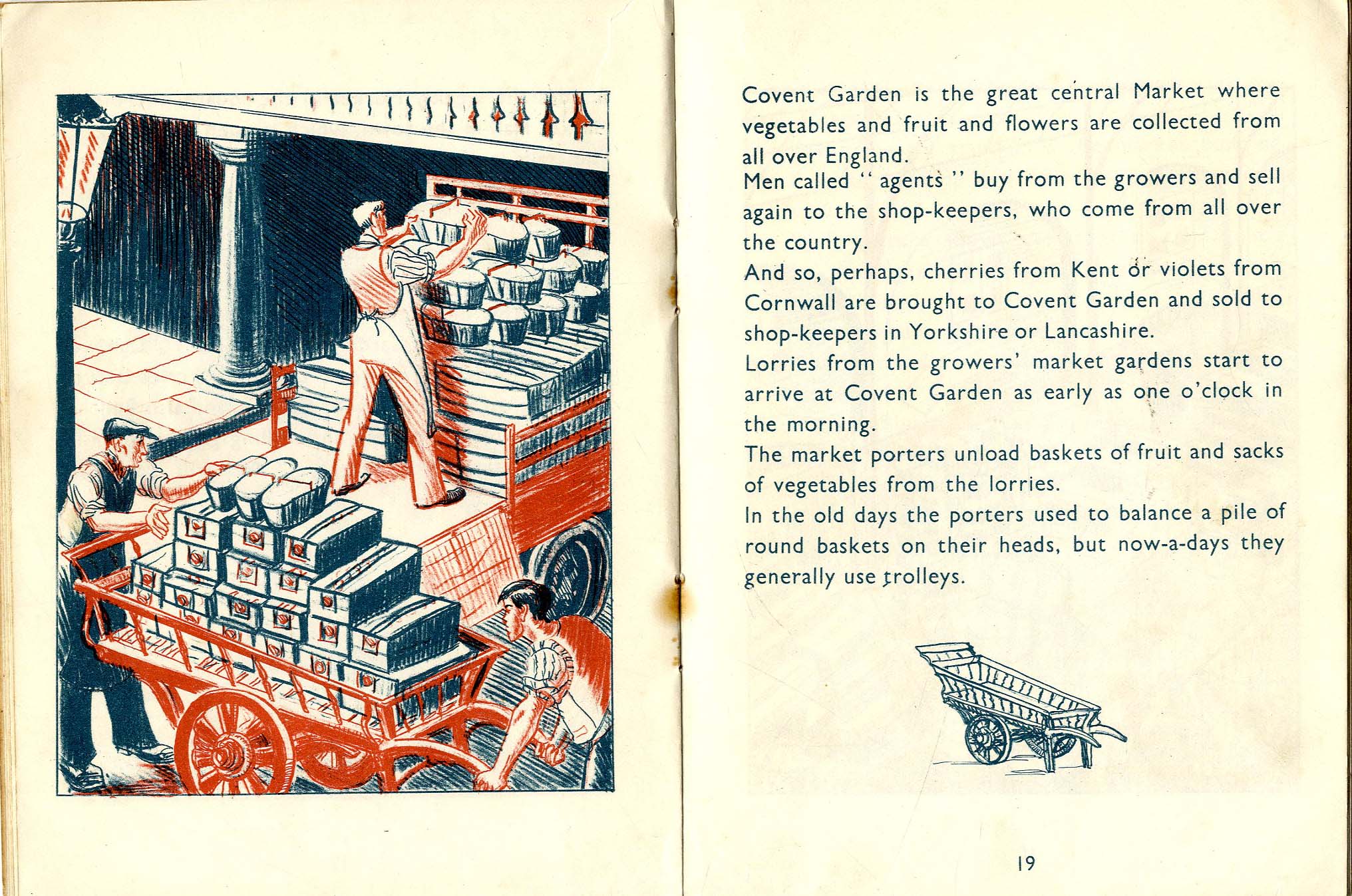 Covent Garden is the great central Market where vegetables and fruit and flowers are collected from all over England.
Men called " agents " buy from the growers and sell again to the shop-keepers, who come from all over the country.
And so, perhaps, cherries from Kent or violets from Cornwall are brought to Covent Garden and sold to shop-keepers in Yorkshire or Lancashire.
Lorries from the growers' market gardens start to arrive at Covent Garden as early as one o'clock in the morning.
The market porters unload baskets of fruit and sacks of vegetables from the lorries.
In the old days the porters used to balance a pile of round baskets on their heads, but now-a-days they generally use trolleys.

19